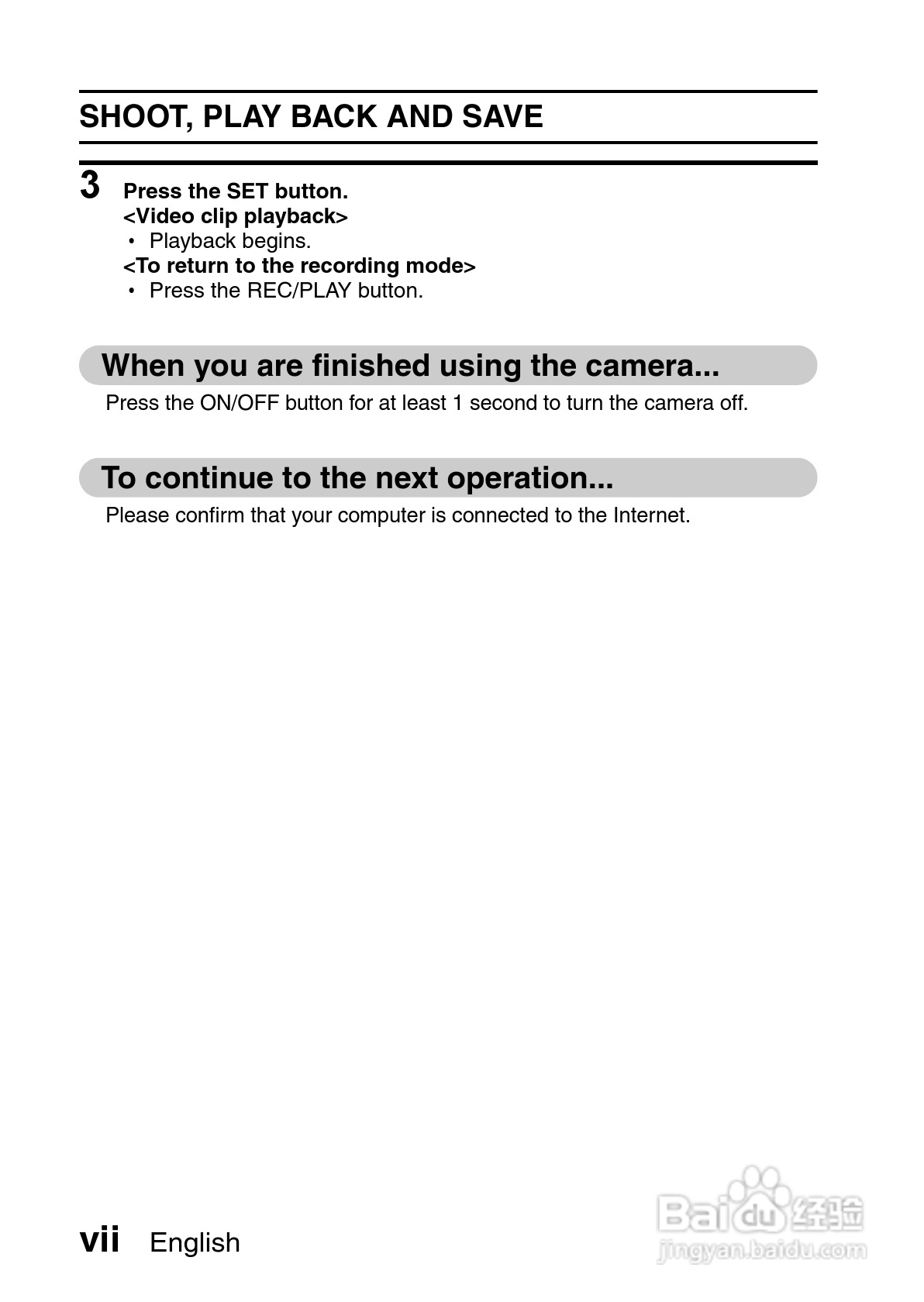 SHOOT, PLAY BACK AND SAVE

3 Press the SET button.
<Video clip playback>
• Playback begins.
<To return to the recording mode>
• Press the REC/PLAY button.

When you are finished using the camera...

Press the ON/OFF button for at least 1 second to turn the camera off.

To continue to the next operation...

Please confirm that your computer is connected to the Internet.

vii English

Baidu经验
jingyan.baidu.com